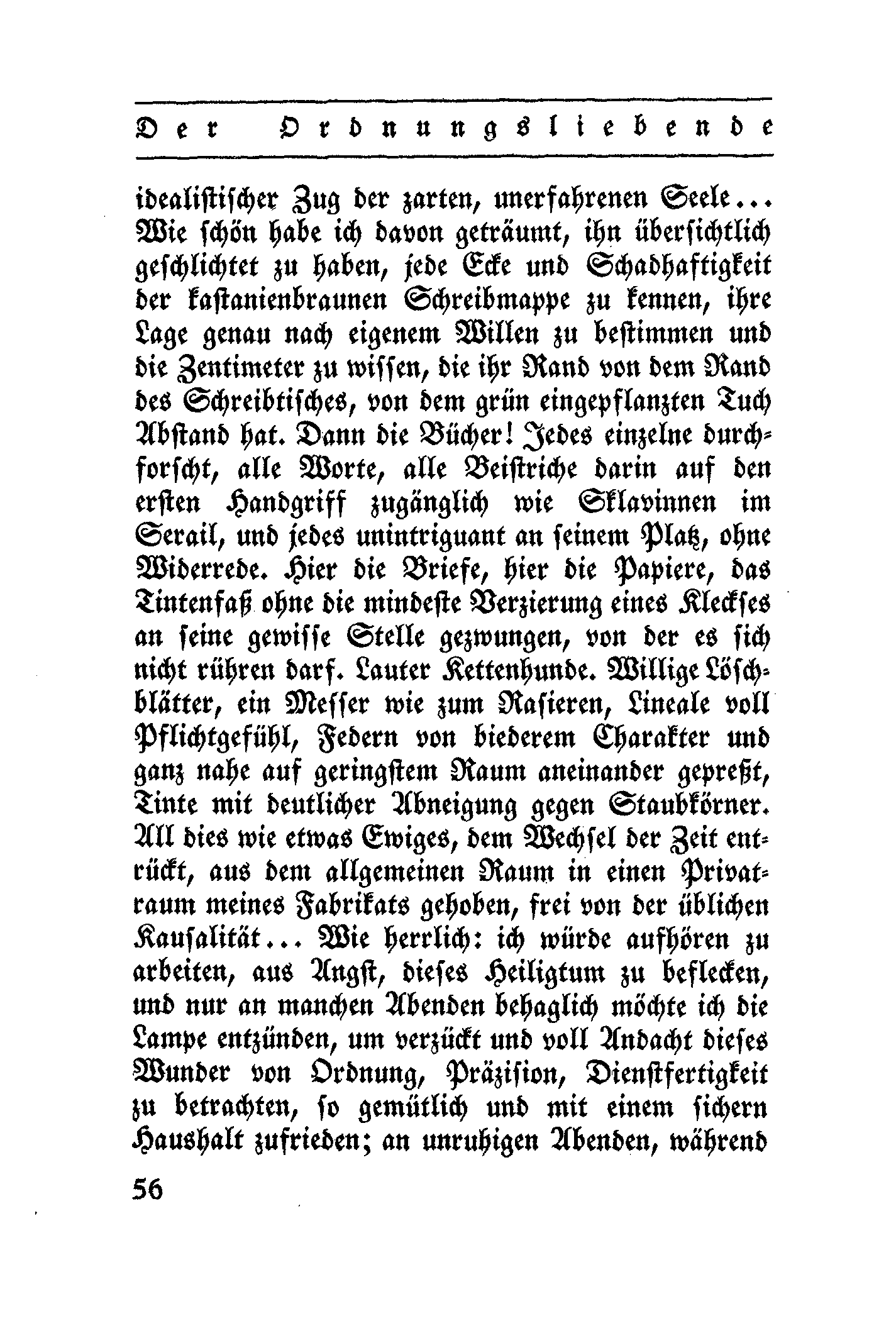 Der Ordnungsliebende

idealistischer Zug der zarten, unerfahrenen Seele... Wie schön habe ich davon geträumt, ihn übersichtlich geschlichtet zu haben, jede Ecke und Schadhaftigkeit der kastanienbraunen Schreibmappe zu kennen, ihre Lage genau nach eigenem Willen zu bestimmen und die Zentimeter zu wissen, die ihr Rand von dem Rand des Schreibtisches, von dem grün eingepflanzten Tuch Abstand hat. Dann die Bücher! Jedes einzelne durchforscht, alle Worte, alle Beistriche darin auf den ersten Handgriff zugänglich wie Sklavinnen im Serail, und jedes unintriguant an seinem Platz, ohne Widerrede. Hier die Briefe, hier die Papiere, das Tintenfaß ohne die mindeste Verzierung eines Kleckses an seine gewisse Stelle gezwungen, von der es sich nicht rühren darf. Lauter Kettenhunde. Willige Löschblätter, ein Messer wie zum Rasieren, Lineale voll Pflichtgefühl, Federn von biederem Charakter und ganz nahe auf geringstem Raum aneinander gepreßt, Tinte mit deutlicher Abneigung gegen Staubkörner. All dies wie etwas Ewiges, dem Wechsel der Zeit entrückt, aus dem allgemeinen Raum in einen Privatraum meines Fabrikats gehoben, frei von der üblichen Kausalität... Wie herrlich: ich würde aufhören zu arbeiten, aus Angst, dieses Heiligtum zu beflecken, und nur an manchen Abenden behaglich möchte ich die Lampe entzünden, um verzückt und voll Andacht dieses Wunder von Ordnung, Präzision, Dienstfertigkeit zu betrachten, so gemütlich und mit einem sichern Haushalt zufrieden; an unruhigen Abenden, während

56